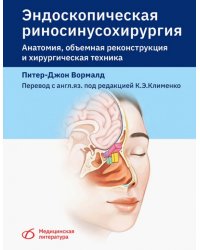 Эндоскопическая риносинусохирургия

Анатомия, объемная реконструкция и хирургическая техника

Питер-Джон Вормалд

Перевод с англ.яз. под редакцией К.Э.Клименко

Медицинская литература